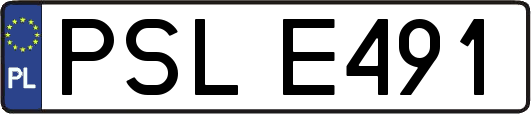 PL
PSL E491